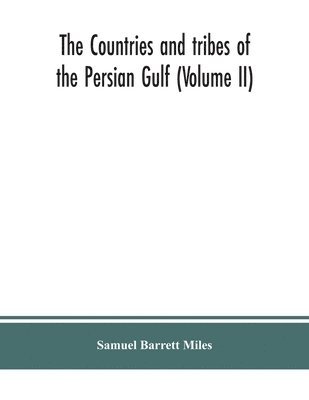 The Countries and tribes of the Persian Gulf (Volume II)

Samuel Barrett Miles